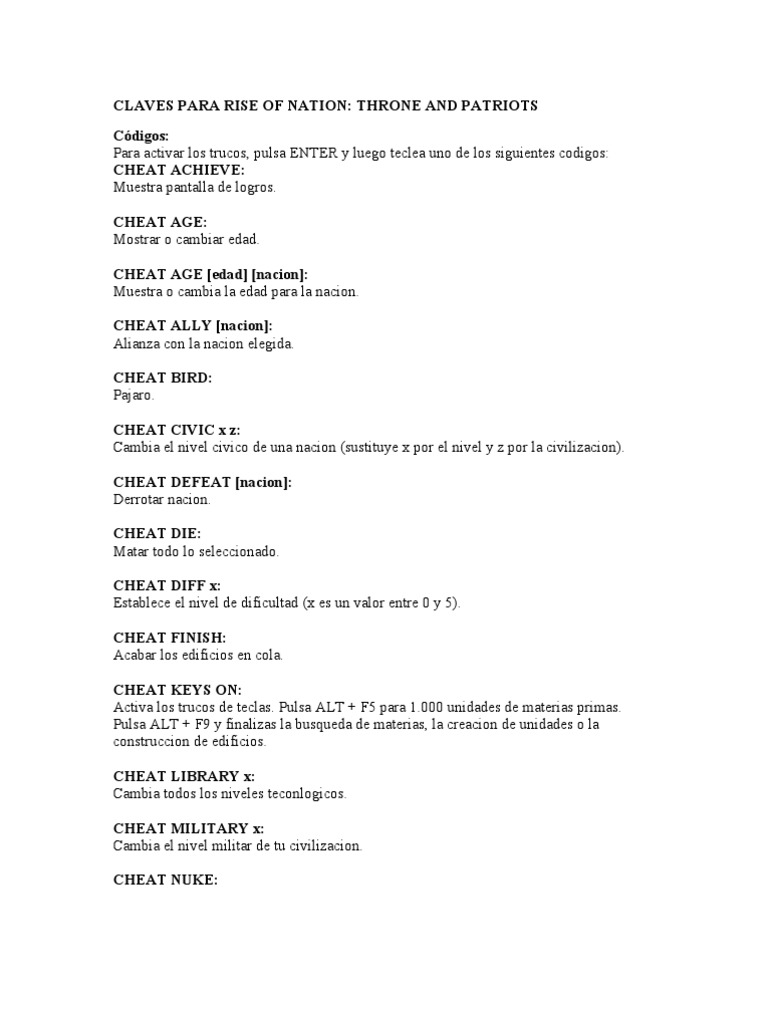 CLAVES PARA RISE OF NATION: THRONE AND PATRIOTS

Códigos:
Para activar los trucos, pulsa ENTER y luego teclea uno de los siguientes codigos:
CHEAT ACHIEVE:
Muestra pantalla de logros.

CHEAT AGE:
Mostrar o cambiar edad.

CHEAT AGE [edad] [nacion]:
Muestra o cambia la edad para la nacion.

CHEAT ALLY [nacion]:
Alianza con la nacion elegida.

CHEAT BIRD:
Pajaro.

CHEAT CIVIC x z:
Cambia el nivel civico de una nacion (sustituye x por el nivel y z por la civilizacion).

CHEAT DEFEAT [nacion]:
Derrotar nacion.

CHEAT DIE:
Matar todo lo seleccionado.

CHEAT DIFF x:
Establece el nivel de dificultad (x es un valor entre 0 y 5).

CHEAT FINISH:
Acabar los edificios en cola.

CHEAT KEYS ON:
Activa los trucos de teclas. Pulsa ALT + F5 para 1.000 unidades de materias primas. Pulsa ALT + F9 y finalizas la busqueda de materias, la creacion de unidades o la construccion de edificios.

CHEAT LIBRARY x:
Cambia todos los niveles teconlogicos.

CHEAT MILITARY x:
Cambia el nivel militar de tu civilizacion.

CHEAT NUKE: